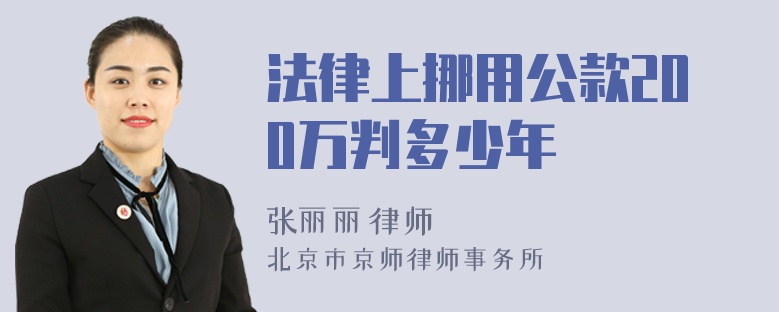 法律上挪用公款200万判多少年

张丽丽 律师
北京市京师律师事务所